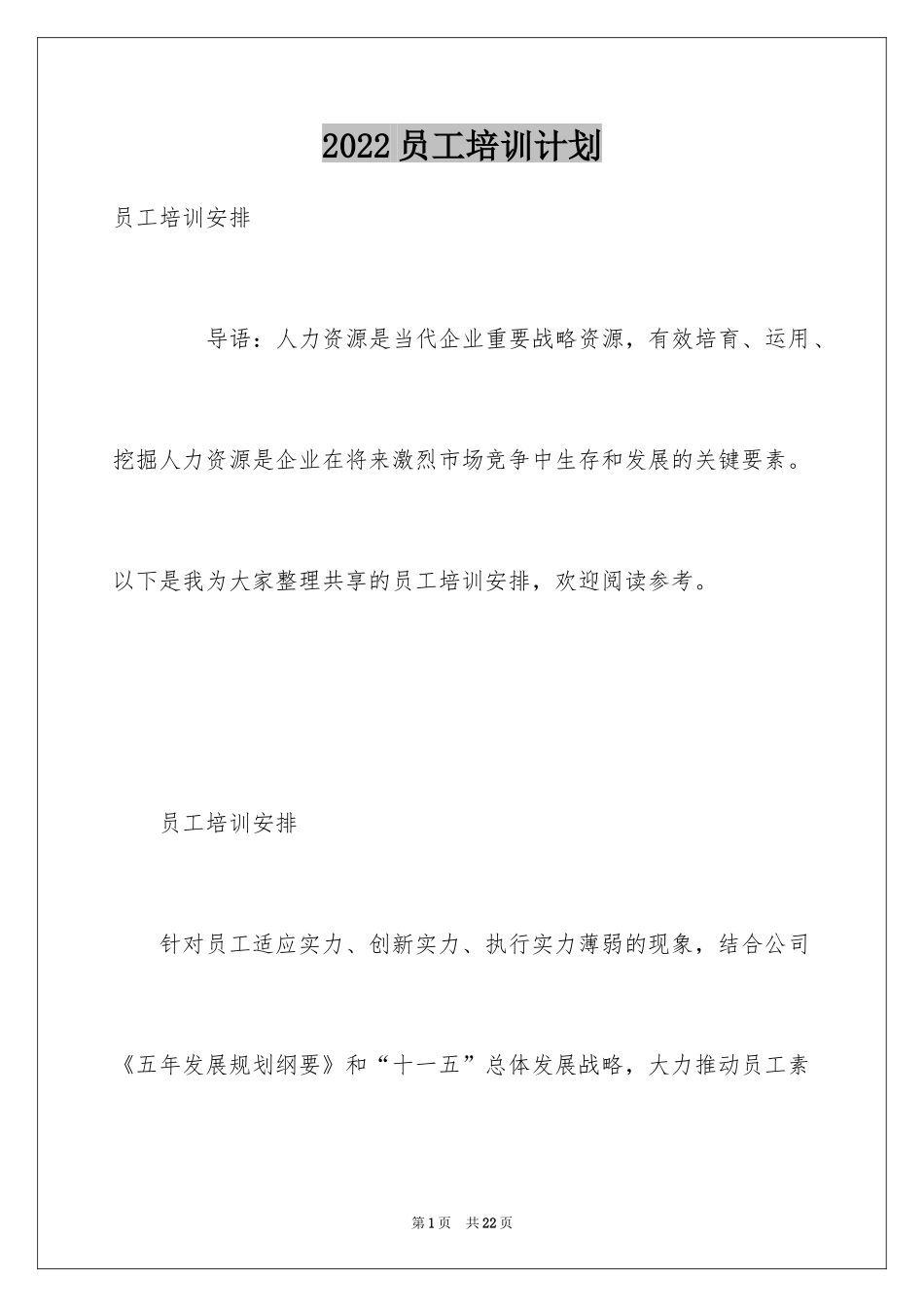 2022员工培训计划

员工培训安排

导语：人力资源是当代企业重要战略资源，有效培育、运用、挖掘人力资源是企业在将来激烈市场竞争中生存和发展的关键要素。以下是我为大家整理共享的员工培训安排，欢迎阅读参考。

员工培训安排

针对员工适应实力、创新实力、执行实力薄弱的现象，结合公司《五年发展规划纲要》和“十一五”总体发展战略，大力推动员工素

第1页 共22页